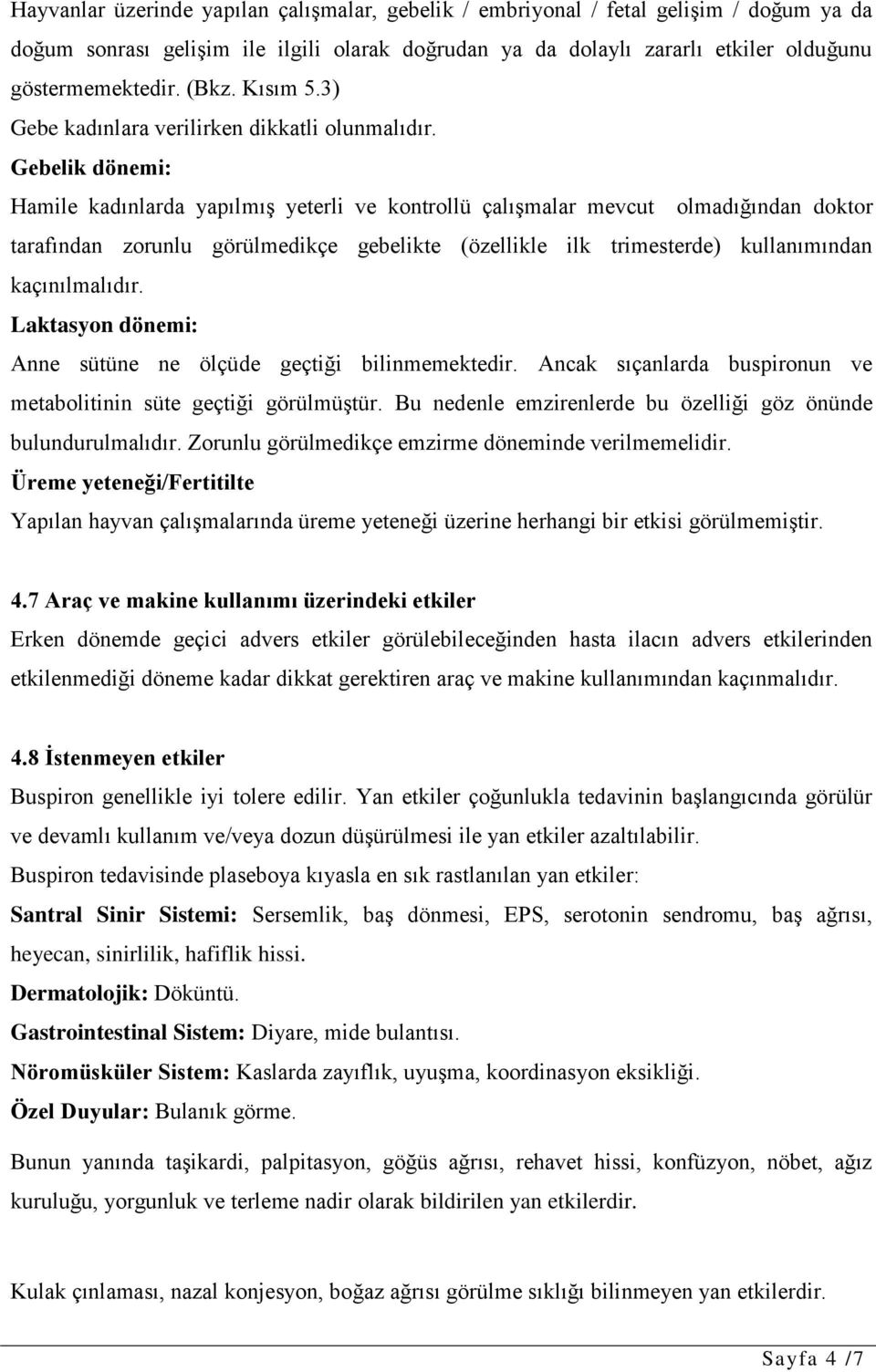 Hayvanlar üzerinde yapılan çalışmalar, gebelik / embriyonal / fetal gelişim / doğum ya da doğum sonrası gelişim ile ilgili olarak doğrudan ya da dolaylı zararlı etkiler olduğunu göstermemektedir. (Bkz. Kısım 5.3)
Gebe kadınlara verilirken dikkatli olunmalıdır.

Gebelik dönemi:
Hamile kadınlarda yapılmış yeterli ve kontrollü çalışmalar mevcut olmadığından doktor tarafından zorunlu görülmedikçe gebelikte (özellikle ilk trimesterde) kullanımından kaçınılmalıdır.

Laktasyon dönemi:
Anne sütüne ne ölçüde geçtiği bilinmemektedir. Ancak sıçanlarda buspironun ve metabolitinin süte geçtiği görülmüştür. Bu nedenle emzirenlerde bu özelliği göz önünde bulundurulmalıdır. Zorunlu görülmedikçe emzirme döneminde verilmemelidir.

Üreme yeteneği/Fertitilte
Yapılan hayvan çalışmalarında üreme yeteneği üzerine herhangi bir etkisi görülmemiştir.

4.7 Araç ve makine kullanımı üzerindeki etkiler
Erken dönemde geçici advers etkiler görülebileceğinden hasta ilacın advers etkilerinden etkilenmediği döneme kadar dikkat gerektiren araç ve makine kullanımından kaçınmalıdır.

4.8 İstenmeyen etkiler
Buspiron genellikle iyi tolere edilir. Yan etkiler çoğunlukla tedavinin başlangıcında görülür ve devamlı kullanım ve/veya dozun düşürülmesi ile yan etkiler azaltılabilir.
Buspiron tedavisinde plaseboya kıyasla en sık rastlanılan yan etkiler:
Santral Sinir Sistemi: Sersemlik, baş dönmesi, EPS, serotonin sendromu, baş ağrısı, heyecan, sinirlilik, hafiflik hissi.
Dermatolojik: Döküntü.
Gastrointestinal Sistem: Diyare, mide bulantısı.
Nöromüsküler Sistem: Kaslarda zayıflık, uyuşma, koordinasyon eksikliği.
Özel Duyular: Bulanık görme.
Bunun yanında taşikardi, palpitasyon, göğüs ağrısı, rehavet hissi, konfüzyon, nöbet, ağız kuruluğu, yorgunluk ve terleme nadir olarak bildirilen yan etkilerdir.

Kulak çınlaması, nazal konjesyon, boğaz ağrısı görülme sıklığı bilinmeyen yan etkilerdir.

Sayfa 4 /7